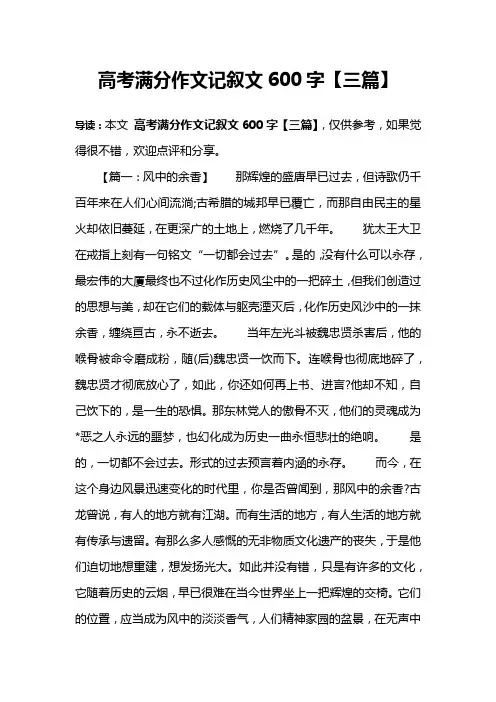 高考满分作文记叙文 600 字【三篇】

导读：本文 高考满分作文记叙文 600 字【三篇】，仅供参考，如果觉得很不错，欢迎点评和分享。

【篇一：风中的余香】　那辉煌的盛唐早已过去，但诗歌仍千百年来在人们心间流淌;古希腊的城邦早已覆亡，而那自由民主的星火却依旧蔓延，在更深广的土地上，燃烧了几千年。　犹太王大卫在戒指上刻有一句铭文“一切都会过去”。是的，没有什么可以永存，最宏伟的大厦最终也不过化作历史风尘中的一把碎土，但我们创造过的思想与美，却在它们的载体与躯壳湮灭后，化作历史风沙中的一抹余香，缠绕亘古，永不逝去。　当年左光斗被魏忠贤杀害后，他的喉骨被命令磨成粉，随(后)魏忠贤一饮而下。连喉骨也彻底地碎了，魏忠贤才彻底放心了，如此，你还如何再上书、进言?他却不知，自己饮下的，是一生的恐惧。那东林党人的傲骨不灭，他们的灵魂成为*恶之人永远的噩梦，也幻化成为历史一曲永恒悲壮的绝响。　是的，一切都不会过去。形式的过去预言着内涵的永存。　而今，在这个身边风景迅速变化的时代里，你是否曾闻到，那风中的余香?古龙曾说，有人的地方就有江湖。而有生活的地方，有人生活的地方就有传承与遗留。有那么多人感慨的无非物质文化遗产的丧失，于是他们迫切地想重建，想发扬光大。如此并没有错，只是有许多的文化，它随着历史的云烟，早已很难在当今世界坐上一把辉煌的交椅。它们的位置，应当成为风中的淡淡香气，人们精神家园的盆景，在无声中